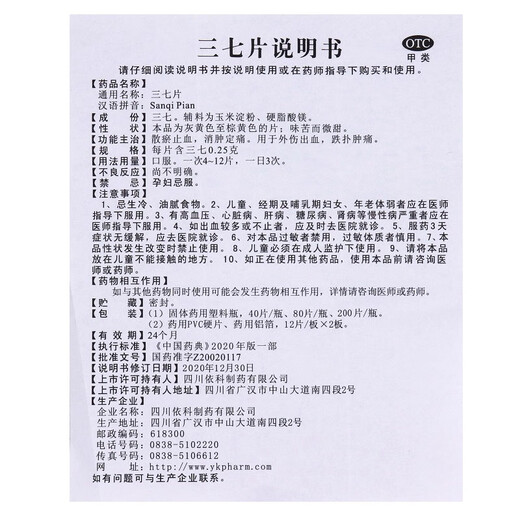 三七片说明书

OTC
甲类

请仔细阅读说明书并按说明使用或在药师指导下购买和使用。

【药品名称】
通用名称：三七片
汉语拼音：Sanqi Pian
【成　　份】三七。辅料为玉米淀粉、硬脂酸镁。
【性　　状】本品为灰黄色至棕黄色的片；味苦而微甜。
【功能主治】散瘀止血，消肿定痛。用于外伤出血，跌扑肿痛。
【规　　格】每片含三七0.25克
【用法用量】口服。一次4~12片，一日3次。
【不良反应】尚不明确。
【禁　　忌】孕妇忌服。
【注意事项】
1、忌生冷、油腻食物。2、儿童、经期及哺乳期妇女、年老体弱者应在医师指导下服用。3、有高血压、心脏病、肝病、糖尿病、肾病等慢性病严重者应在医师指导下服用。4、如出血较多或不止者，应及时去医院就诊。5、服药3天症状无缓解，应去医院就诊。6、对本品过敏者禁用，过敏体质者慎用。7、本品性状发生改变时禁止使用。8、儿童必须在成人监护下使用。9、请将本品放在儿童不能接触的地方。10、如正在使用其他药品，使用本品前请咨询医师或药师。
【药物相互作用】
如与其他药物同时使用可能会发生药物相互作用，详情请咨询医师或药师。
【贮　　藏】密封。
【包　　装】（1）固体药用塑料瓶，40片/瓶、80片/瓶、200片/瓶。
（2）药用PVC硬片、药用铝箔，12片/板×2板。
【有 效 期】24个月
【执行标准】《中国药典》2020年版一部
【批准文号】国药准字Z20020117
【说明书修订日期】2020年12月30日
【上市许可持有人】四川依科制药有限公司
【上市许可持有人地址】四川省广汉市中山大道南四段2号
【生产企业】
企业名称：四川依科制药有限公司
生产地址：四川省广汉市中山大道南四段2号
邮政编码：618300
电话号码：0838-5102220
传真号码：0838-5106612
网　　址：http://www.ykpharm.com
如有问题可与生产企业联系。